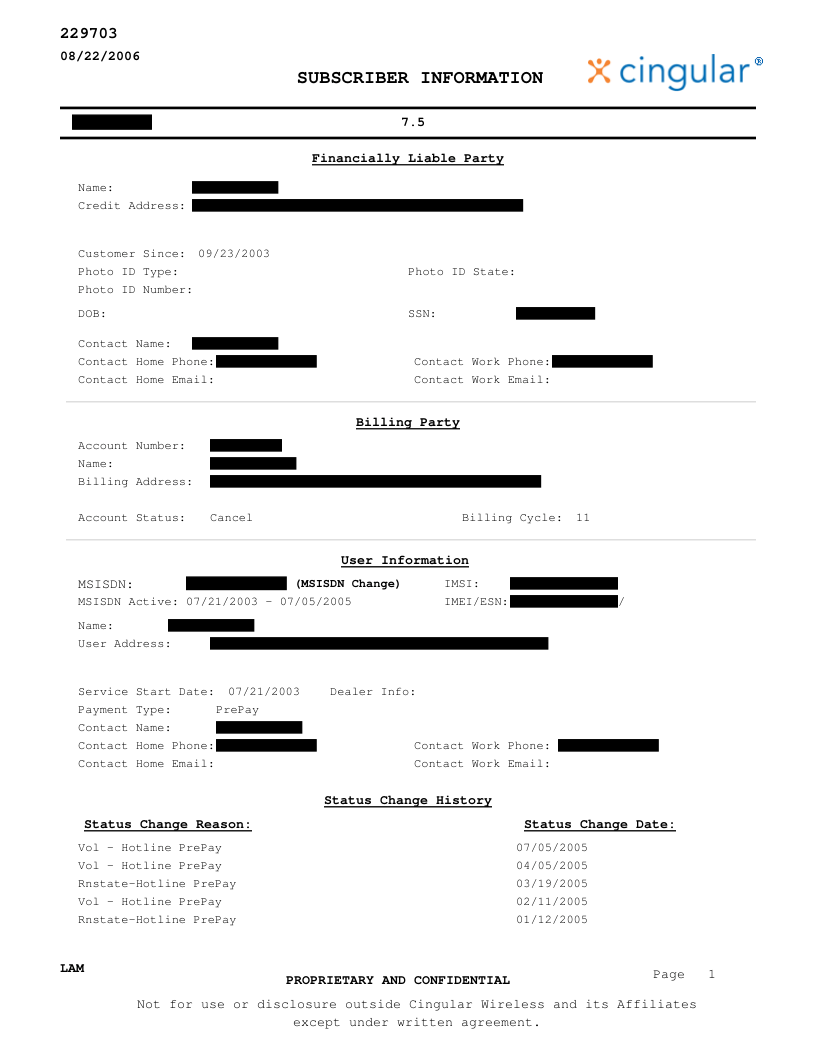 229703
08/22/2006

SUBSCRIBER INFORMATION

cingular®

7.5

Financially Liable Party

Name:
Credit Address:

Customer Since: 09/23/2003
Photo ID Type: Photo ID State:
Photo ID Number:
DOB: SSN:

Contact Name:
Contact Home Phone: Contact Work Phone:
Contact Home Email: Contact Work Email:

Billing Party

Account Number:
Name:
Billing Address:

Account Status: Cancel Billing Cycle: 11

User Information

MSISDN: (MSISDN Change) IMSI:
MSISDN Active: 07/21/2003 - 07/05/2005 IMEI/ESN: /

Name:
User Address:

Service Start Date: 07/21/2003 Dealer Info:
Payment Type: PrePay
Contact Name:
Contact Home Phone: Contact Work Phone:
Contact Home Email: Contact Work Email:

Status Change History

| Status Change Reason: | Status Change Date: |
|---|---|
| Vol - Hotline PrePay | 07/05/2005 |
| Vol - Hotline PrePay | 04/05/2005 |
| Rnstate-Hotline PrePay | 03/19/2005 |
| Vol - Hotline PrePay | 02/11/2005 |
| Rnstate-Hotline PrePay | 01/12/2005 |

LAM

PROPRIETARY AND CONFIDENTIAL

Page 1

Not for use or disclosure outside Cingular Wireless and its Affiliates except under written agreement.